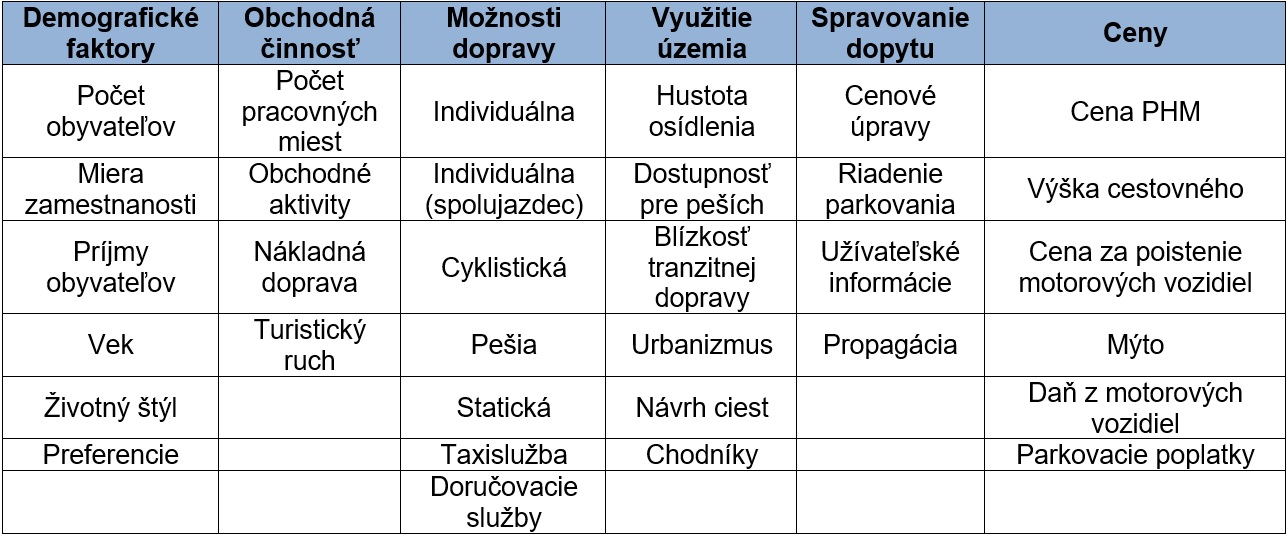 | Demografické faktory | Obchodná činnosť | Možnosti dopravy | Využitie územia | Spravovanie dopytu | Ceny |
|---|---|---|---|---|---|
| Počet obyvateľov | Počet pracovných miest | Individuálna | Hustota osídlenia | Cenové úpravy | Cena PHM |
| Miera zamestnanosti | Obchodné aktivity | Individuálna (spolujazdec) | Dostupnosť pre peších | Riadenie parkovania | Výška cestovného |
| Príjmy obyvateľov | Nákladná doprava | Cyklistická | Blízkosť tranzitnej dopravy | Užívateľské informácie | Cena za poistenie motorových vozidiel |
| Vek | Turistický ruch | Pešia | Urbanizmus | Propagácia | Mýto |
| Životný štýl | | Statická | Návrh ciest | | Daň z motorových vozidiel |
| Preferencie | | Taxislužba | Chodníky | | Parkovacie poplatky |
| | | Doručovacie služby | | | |